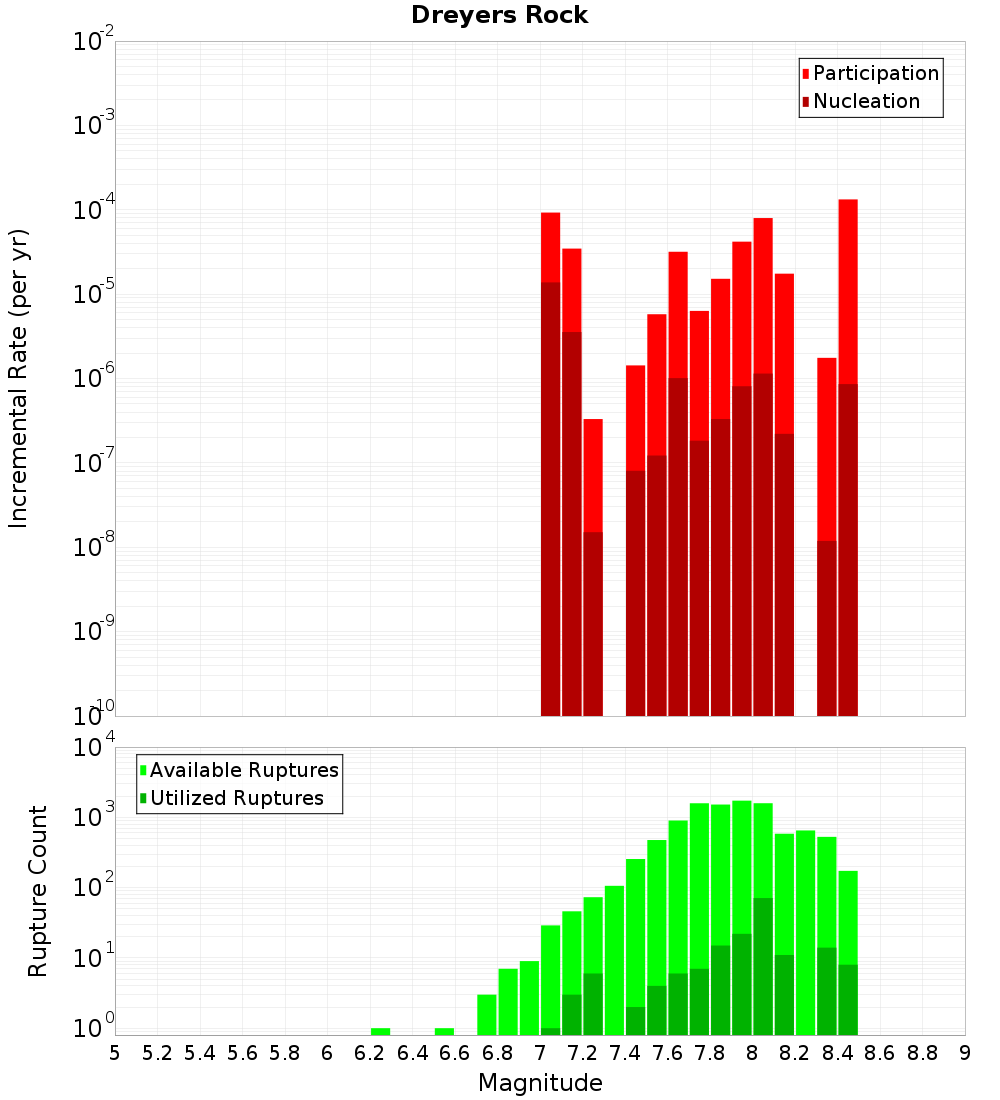 Dreyers Rock

Participation
Nucleation

Incremental Rate (per yr)

$10^{-2}$
$10^{-3}$
$10^{-4}$
$10^{-5}$
$10^{-6}$
$10^{-7}$
$10^{-8}$
$10^{-9}$
$10^{-10}$

Available Ruptures
Utilized Ruptures

Rupture Count

$10^{4}$
$10^{3}$
$10^{2}$
$10^{1}$
$10^{0}$

5 5.2 5.4 5.6 5.8 6 6.2 6.4 6.6 6.8 7 7.2 7.4 7.6 7.8 8 8.2 8.4 8.6 8.8 9

Magnitude